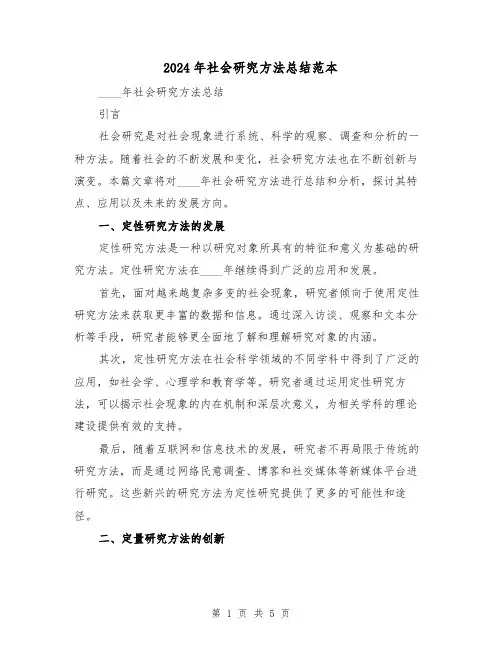 2024年社会研究方法总结范本

____年社会研究方法总结

引言

社会研究是对社会现象进行系统、科学的观察、调查和分析的一种方法。随着社会的不断发展和变化，社会研究方法也在不断创新与演变。本篇文章将对____年社会研究方法进行总结和分析，探讨其特点、应用以及未来的发展方向。

一、定性研究方法的发展

定性研究方法是一种以研究对象所具有的特征和意义为基础的研究方法。定性研究方法在____年继续得到广泛的应用和发展。

首先，面对越来越复杂多变的社会现象，研究者倾向于使用定性研究方法来获取更丰富的数据和信息。通过深入访谈、观察和文本分析等手段，研究者能够更全面地了解和理解研究对象的内涵。

其次，定性研究方法在社会科学领域的不同学科中得到了广泛的应用，如社会学、心理学和教育学等。研究者通过运用定性研究方法，可以揭示社会现象的内在机制和深层次意义，为相关学科的理论建设提供有效的支持。

最后，随着互联网和信息技术的发展，研究者不再局限于传统的研究方法，而是通过网络民意调查、博客和社交媒体等新媒体平台进行研究。这些新兴的研究方法为定性研究提供了更多的可能性和途径。

二、定量研究方法的创新

第 1 页 共 5 页